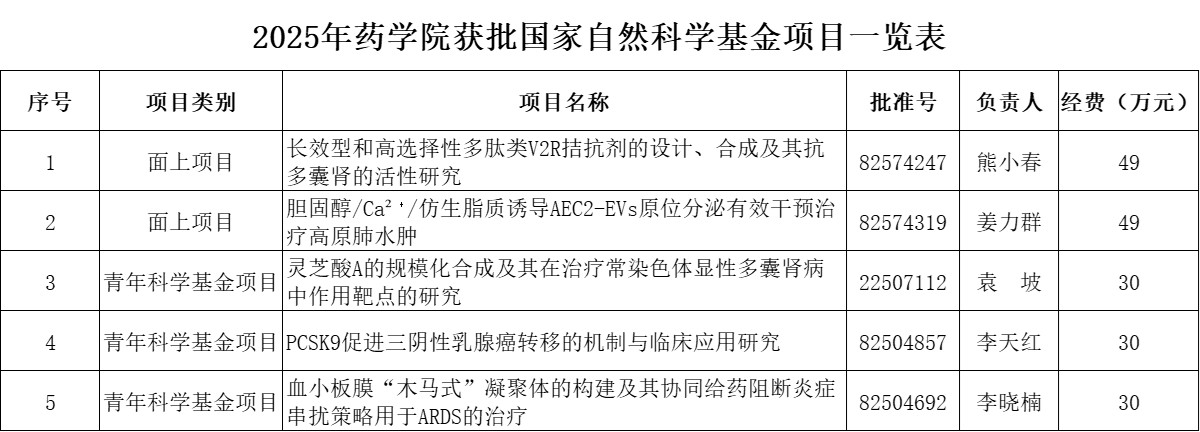 2025年药学院获批国家自然科学基金项目一览表

| 序号 | 项目类别 | 项目名称 | 批准号 | 负责人 | 经费（万元） |
|---|---|---|---|---|---|
| 1 | 面上项目 | 长效型和高选择性多肽类V2R拮抗剂的设计、合成及其抗多囊肾的活性研究 | 82574247 | 熊小春 | 49 |
| 2 | 面上项目 | 胆固醇/$Ca^{2+}$/仿生脂质诱导AEC2-EVs原位分泌有效干预治疗高原肺水肿 | 82574319 | 姜力群 | 49 |
| 3 | 青年科学基金项目 | 灵芝酸A的规模化合成及其在治疗常染色体显性多囊肾病中作用靶点的研究 | 22507112 | 袁　坡 | 30 |
| 4 | 青年科学基金项目 | PCSK9促进三阴性乳腺癌转移的机制与临床应用研究 | 82504857 | 李天红 | 30 |
| 5 | 青年科学基金项目 | 血小板膜“木马式”凝聚体的构建及其协同给药阻断炎症串扰策略用于ARDS的治疗 | 82504692 | 李晓楠 | 30 |